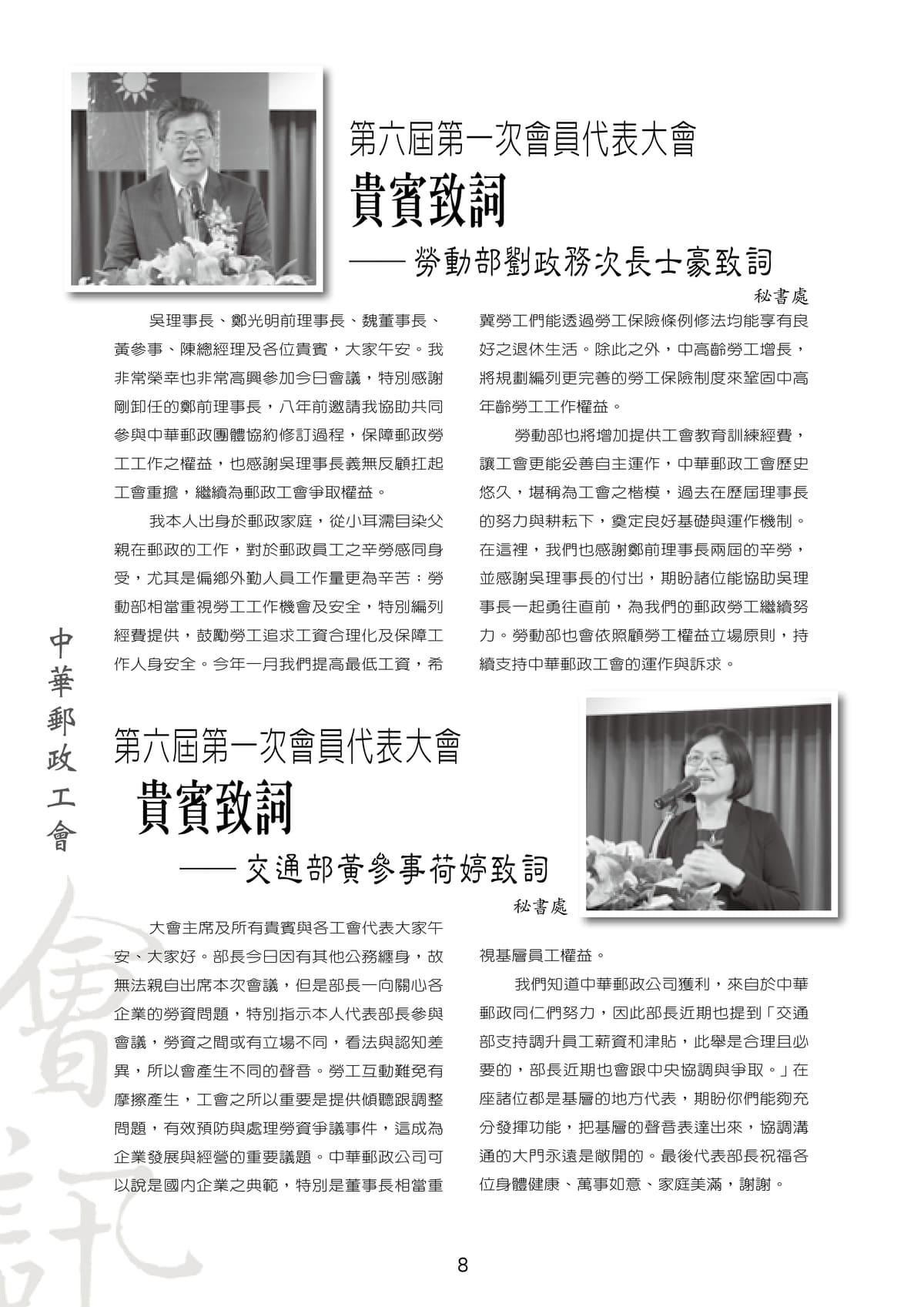 第六屆第一次會員代表大會
貴賓致詞
—— 勞動部劉政務次長士豪致詞

秘書處

吳理事長、鄭光明前理事長、魏董事長、黃參事、陳總經理及各位貴賓，大家午安。我非常榮幸也非常高興參加今日會議，特別感謝剛卸任的鄭前理事長，八年前邀請我協助共同參與中華郵政團體協約修訂過程，保障郵政勞工工作之權益，也感謝吳理事長義無反顧扛起工會重擔，繼續為郵政工會爭取權益。

我本人出身於郵政家庭，從小耳濡目染父親在郵政的工作，對於郵政員工之辛勞感同身受，尤其是偏鄉外勤人員工作量更為辛苦；勞動部相當重視勞工工作機會及安全，特別編列經費提供，鼓勵勞工追求工資合理化及保障工作人身安全。今年一月我們提高最低工資，希冀勞工們能透過勞工保險條例修法均能享有良好之退休生活。除此之外，中高齡勞工增長，將規劃編列更完善的勞工保險制度來鞏固中高年齡勞工工作權益。

勞動部也將增加提供工會教育訓練經費，讓工會更能妥善自主運作，中華郵政工會歷史悠久，堪稱為工會之楷模，過去在歷屆理事長的努力與耕耘下，奠定良好基礎與運作機制。在這裡，我們也感謝鄭前理事長兩屆的辛勞，並感謝吳理事長的付出，期盼諸位能協助吳理事長一起勇往直前，為我們的郵政勞工繼續努力。勞動部也會依照顧勞工權益立場原則，持續支持中華郵政工會的運作與訴求。

中華郵政工會

第六屆第一次會員代表大會
貴賓致詞
—— 交通部黃參事荷婷致詞

秘書處

大會主席及所有貴賓與各工會代表大家午安、大家好。部長今日因有其他公務纏身，故無法親自出席本次會議，但是部長一向關心各企業的勞資問題，特別指示本人代表部長參與會議，勞資之間或有立場不同，看法與認知差異，所以會產生不同的聲音。勞工互動難免有摩擦產生，工會之所以重要是提供傾聽跟調整問題，有效預防與處理勞資爭議事件，這成為企業發展與經營的重要議題。中華郵政公司可以說是國內企業之典範，特別是董事長相當重視基層員工權益。

我們知道中華郵政公司獲利，來自於中華郵政同仁們努力，因此部長近期也提到「交通部支持調升員工薪資和津貼，此舉是合理且必要的，部長近期也會跟中央協調與爭取。」在座諸位都是基層的地方代表，期盼你們能夠充分發揮功能，把基層的聲音表達出來，協調溝通的大門永遠是敞開的。最後代表部長祝福各位身體健康、萬事如意、家庭美滿，謝謝。

會訊

8